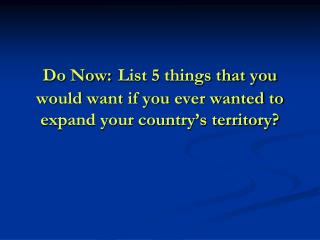 Do Now: List 5 things that you would want if you ever wanted to expand your country's territory?